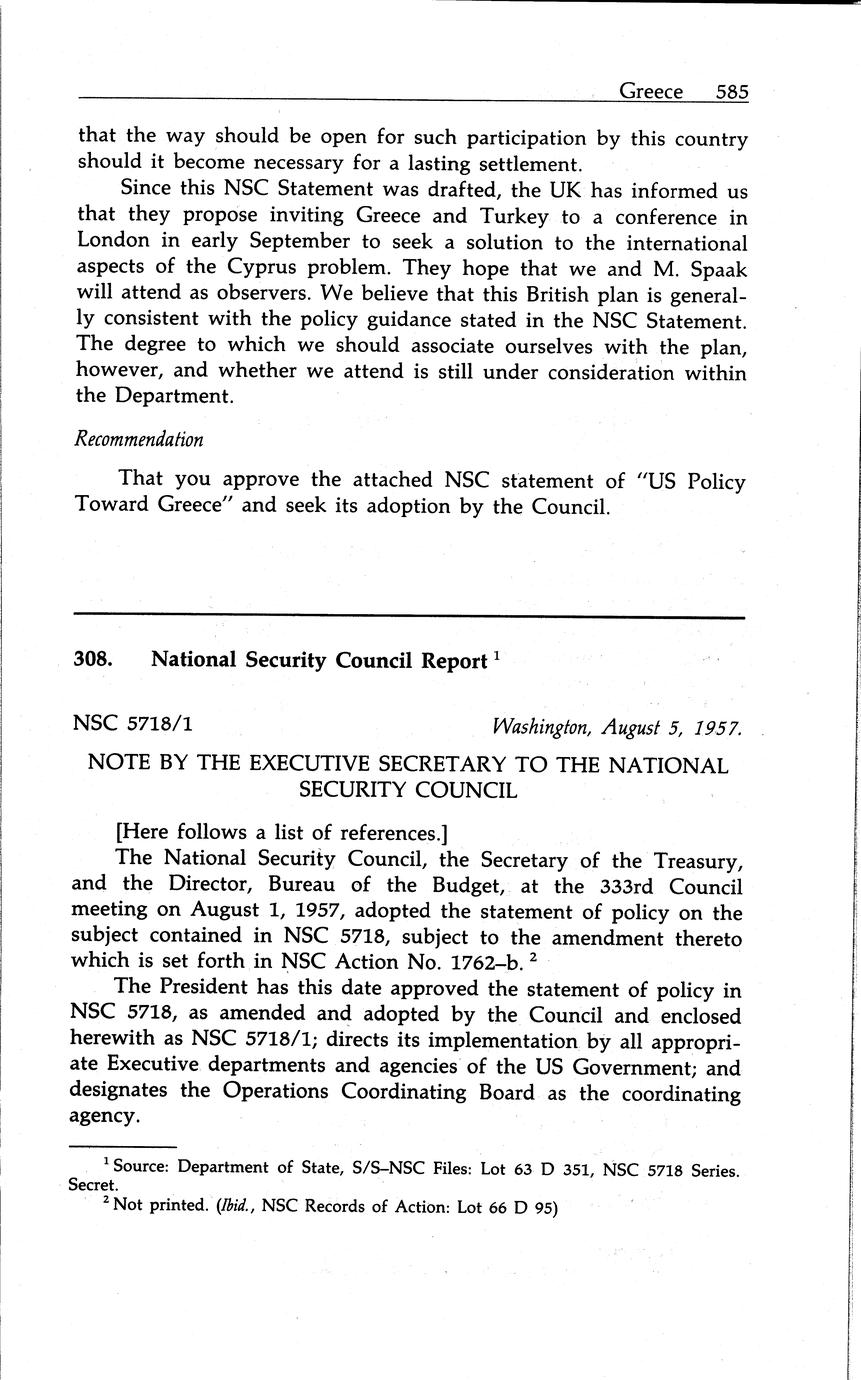 Greece 585

that the way should be open for such participation by this country should it become necessary for a lasting settlement.

Since this NSC Statement was drafted, the UK has informed us that they propose inviting Greece and Turkey to a conference in London in early September to seek a solution to the international aspects of the Cyprus problem. They hope that we and M. Spaak will attend as observers. We believe that this British plan is generally consistent with the policy guidance stated in the NSC Statement. The degree to which we should associate ourselves with the plan, however, and whether we attend is still under consideration within the Department.

Recommendation

That you approve the attached NSC statement of "US Policy Toward Greece" and seek its adoption by the Council.

308. National Security Council Report $^1$

NSC 5718/1 Washington, August 5, 1957.

NOTE BY THE EXECUTIVE SECRETARY TO THE NATIONAL SECURITY COUNCIL

[Here follows a list of references.]

The National Security Council, the Secretary of the Treasury, and the Director, Bureau of the Budget, at the 333rd Council meeting on August 1, 1957, adopted the statement of policy on the subject contained in NSC 5718, subject to the amendment thereto which is set forth in NSC Action No. 1762–b. $^2$

The President has this date approved the statement of policy in NSC 5718, as amended and adopted by the Council and enclosed herewith as NSC 5718/1; directs its implementation by all appropriate Executive departments and agencies of the US Government; and designates the Operations Coordinating Board as the coordinating agency.

$^1$ Source: Department of State, S/S–NSC Files: Lot 63 D 351, NSC 5718 Series. Secret.
$^2$ Not printed. (Ibid., NSC Records of Action: Lot 66 D 95)